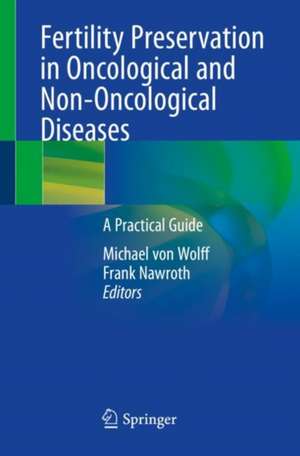 Fertility Preservation in Oncological and Non-Oncological Diseases

A Practical Guide

Michael von Wolff
Frank Nawroth
Editors

Springer